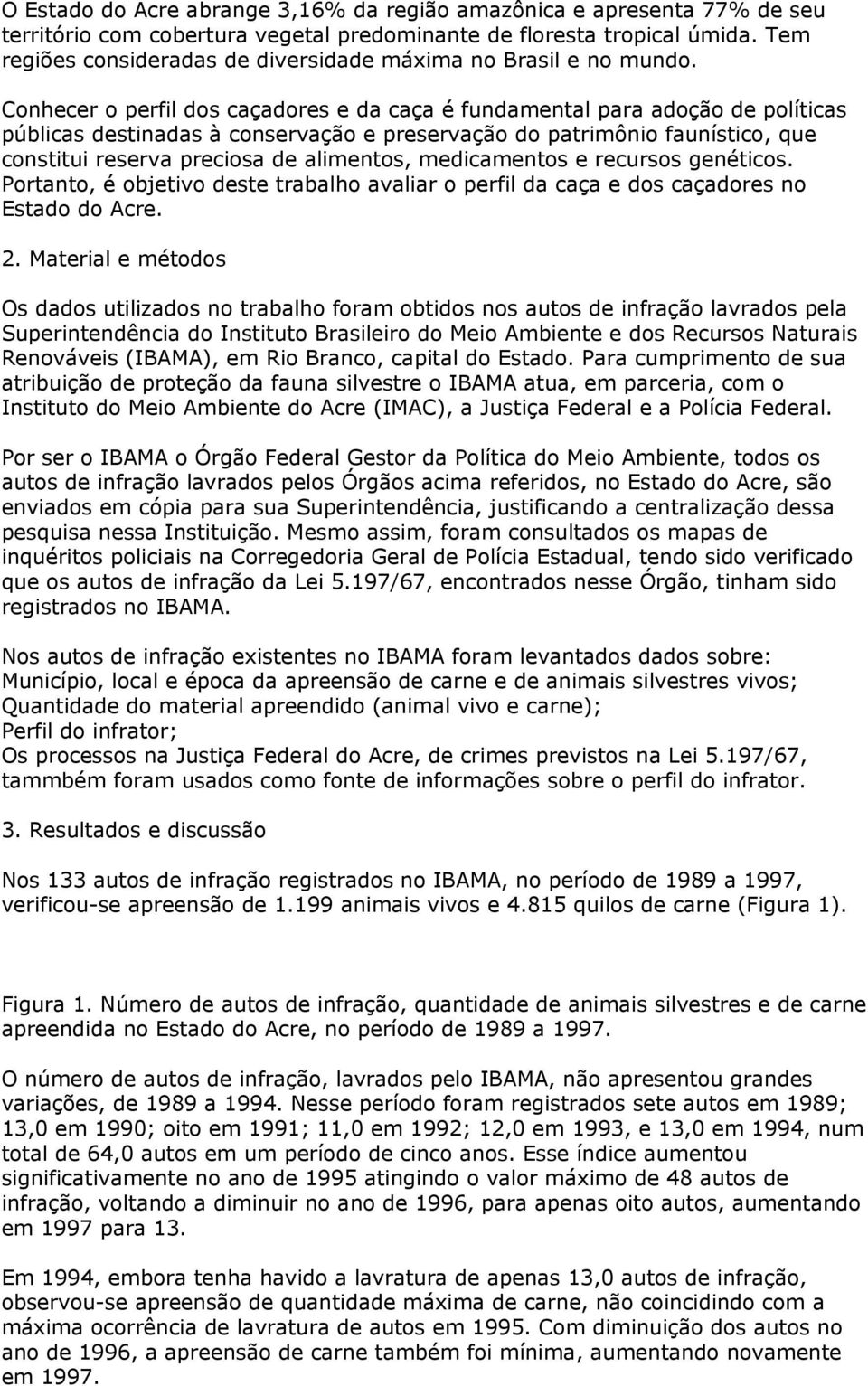 O Estado do Acre abrange 3,16% da região amazônica e apresenta 77% de seu território com cobertura vegetal predominante de floresta tropical úmida. Tem regiões consideradas de diversidade máxima no Brasil e no mundo.

Conhecer o perfil dos caçadores e da caça é fundamental para adoção de políticas públicas destinadas à conservação e preservação do patrimônio faunístico, que constitui reserva preciosa de alimentos, medicamentos e recursos genéticos. Portanto, é objetivo deste trabalho avaliar o perfil da caça e dos caçadores no Estado do Acre.

2. Material e métodos

Os dados utilizados no trabalho foram obtidos nos autos de infração lavrados pela Superintendência do Instituto Brasileiro do Meio Ambiente e dos Recursos Naturais Renováveis (IBAMA), em Rio Branco, capital do Estado. Para cumprimento de sua atribuição de proteção da fauna silvestre o IBAMA atua, em parceria, com o Instituto do Meio Ambiente do Acre (IMAC), a Justiça Federal e a Polícia Federal.

Por ser o IBAMA o Órgão Federal Gestor da Política do Meio Ambiente, todos os autos de infração lavrados pelos Órgãos acima referidos, no Estado do Acre, são enviados em cópia para sua Superintendência, justificando a centralização dessa pesquisa nessa Instituição. Mesmo assim, foram consultados os mapas de inquéritos policiais na Corregedoria Geral de Polícia Estadual, tendo sido verificado que os autos de infração da Lei 5.197/67, encontrados nesse Órgão, tinham sido registrados no IBAMA.

Nos autos de infração existentes no IBAMA foram levantados dados sobre:
Município, local e época da apreensão de carne e de animais silvestres vivos;
Quantidade do material apreendido (animal vivo e carne);
Perfil do infrator;
Os processos na Justiça Federal do Acre, de crimes previstos na Lei 5.197/67, tammbém foram usados como fonte de informações sobre o perfil do infrator.

3. Resultados e discussão

Nos 133 autos de infração registrados no IBAMA, no período de 1989 a 1997, verificou-se apreensão de 1.199 animais vivos e 4.815 quilos de carne (Figura 1).

Figura 1. Número de autos de infração, quantidade de animais silvestres e de carne apreendida no Estado do Acre, no período de 1989 a 1997.

O número de autos de infração, lavrados pelo IBAMA, não apresentou grandes variações, de 1989 a 1994. Nesse período foram registrados sete autos em 1989; 13,0 em 1990; oito em 1991; 11,0 em 1992; 12,0 em 1993, e 13,0 em 1994, num total de 64,0 autos em um período de cinco anos. Esse índice aumentou significativamente no ano de 1995 atingindo o valor máximo de 48 autos de infração, voltando a diminuir no ano de 1996, para apenas oito autos, aumentando em 1997 para 13.

Em 1994, embora tenha havido a lavratura de apenas 13,0 autos de infração, observou-se apreensão de quantidade máxima de carne, não coincidindo com a máxima ocorrência de lavratura de autos em 1995. Com diminuição dos autos no ano de 1996, a apreensão de carne também foi mínima, aumentando novamente em 1997.